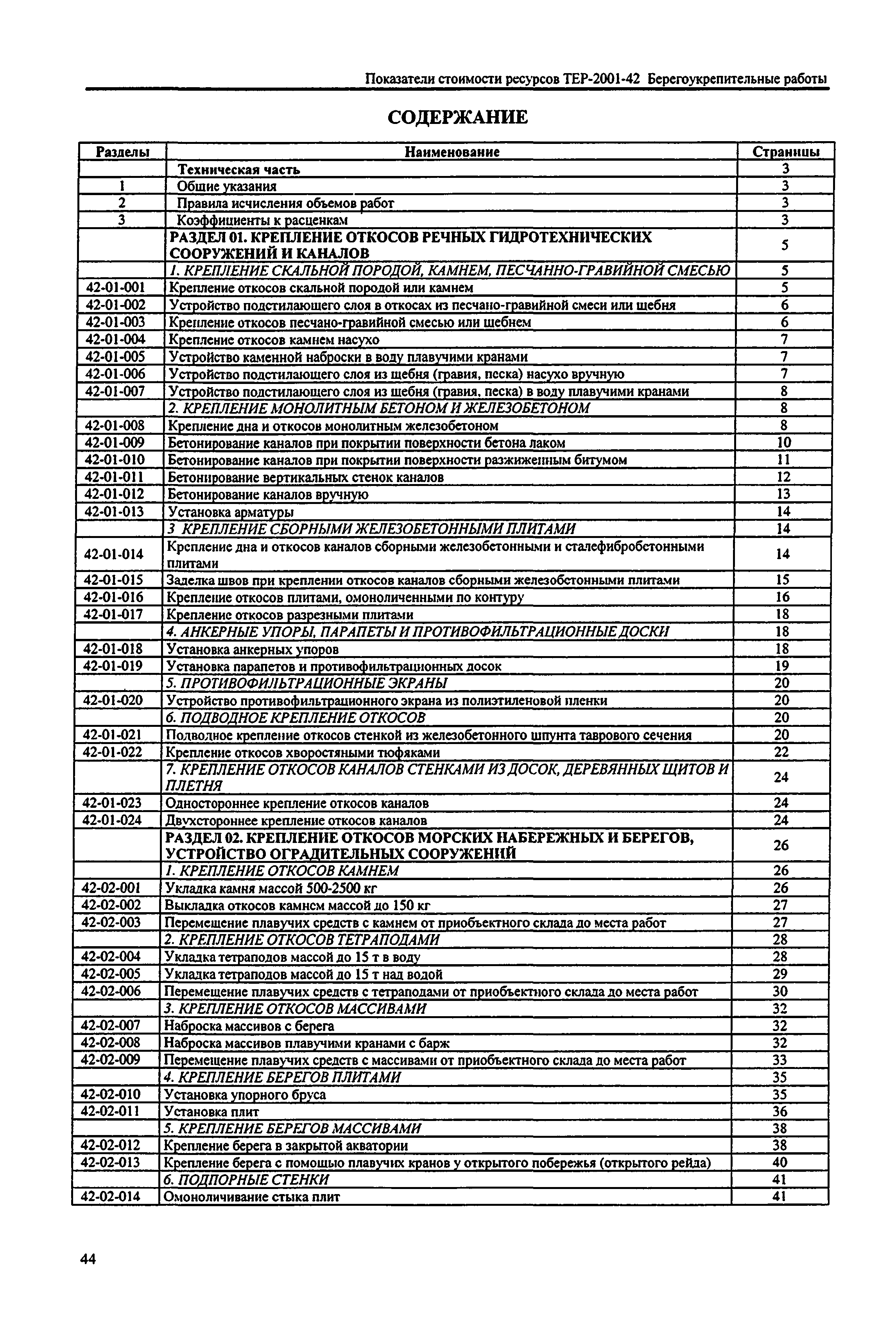 Показатели стоимости ресурсов ТЕР-2001-42 Берегоукрепительные работы

СОДЕРЖАНИЕ

| Разделы | Наименование | Страницы |
|---|---|---|
| | Техническая часть | 3 |
| 1 | Общие указания | 3 |
| 2 | Правила исчисления объемов работ | 3 |
| 3 | Коэффициенты к расценкам | 3 |
| | РАЗДЕЛ 01. КРЕПЛЕНИЕ ОТКОСОВ РЕЧНЫХ ГИДРОТЕХНИЧЕСКИХ СООРУЖЕНИЙ И КАНАЛОВ | 5 |
| | 1. КРЕПЛЕНИЕ СКАЛЬНОЙ ПОРОДОЙ, КАМНЕМ, ПЕСЧАННО-ГРАВИЙНОЙ СМЕСЬЮ | 5 |
| 42-01-001 | Крепление откосов скальной породой или камнем | 5 |
| 42-01-002 | Устройство подстилающего слоя в откосах из песчано-гравийной смеси или щебня | 6 |
| 42-01-003 | Крепление откосов песчано-гравийной смесью или щебнем | 6 |
| 42-01-004 | Крепление откосов камнем насухо | 7 |
| 42-01-005 | Устройство каменной наброски в воду плавучими кранами | 7 |
| 42-01-006 | Устройство подстилающего слоя из щебня (гравия, песка) насухо вручную | 7 |
| 42-01-007 | Устройство подстилающего слоя из щебня (гравия, песка) в воду плавучими кранами | 8 |
| | 2. КРЕПЛЕНИЕ МОНОЛИТНЫМ БЕТОНОМ И ЖЕЛЕЗОБЕТОНОМ | 8 |
| 42-01-008 | Крепление дна и откосов монолитным железобетоном | 8 |
| 42-01-009 | Бетонирование каналов при покрытии поверхности бетона лаком | 10 |
| 42-01-010 | Бетонирование каналов при покрытии поверхности разжиженным битумом | 11 |
| 42-01-011 | Бетонирование вертикальных стенок каналов | 12 |
| 42-01-012 | Бетонирование каналов вручную | 13 |
| 42-01-013 | Установка арматуры | 14 |
| | 3 КРЕПЛЕНИЕ СБОРНЫМИ ЖЕЛЕЗОБЕТОННЫМИ ПЛИТАМИ | 14 |
| 42-01-014 | Крепление дна и откосов каналов сборными железобетонными и сталефибробетонными плитами | 14 |
| 42-01-015 | Заделка швов при креплении откосов каналов сборными железобетонными плитами | 15 |
| 42-01-016 | Крепление откосов плитами, омоноличенными по контуру | 16 |
| 42-01-017 | Крепление откосов разрезными плитами | 18 |
| | 4. АНКЕРНЫЕ УПОРЫ, ПАРАПЕТЫ И ПРОТИВОФИЛЬТРАЦИОННЫЕ ДОСКИ | 18 |
| 42-01-018 | Установка анкерных упоров | 18 |
| 42-01-019 | Установка парапетов и противофильтрационных досок | 19 |
| | 5. ПРОТИВОФИЛЬТРАЦИОННЫЕ ЭКРАНЫ | 20 |
| 42-01-020 | Устройство противофильтрационного экрана из полиэтиленовой пленки | 20 |
| | 6. ПОДВОДНОЕ КРЕПЛЕНИЕ ОТКОСОВ | 20 |
| 42-01-021 | Подводное крепление откосов стенкой из железобетонного шпунта таврового сечения | 20 |
| 42-01-022 | Крепление откосов хворостяными тюфяками | 22 |
| | 7. КРЕПЛЕНИЕ ОТКОСОВ КАНАЛОВ СТЕНКАМИ ИЗ ДОСОК, ДЕРЕВЯННЫХ ЩИТОВ И ПЛЕТНЯ | 24 |
| 42-01-023 | Одностороннее крепление откосов каналов | 24 |
| 42-01-024 | Двухстороннее крепление откосов каналов | 24 |
| | РАЗДЕЛ 02. КРЕПЛЕНИЕ ОТКОСОВ МОРСКИХ НАБЕРЕЖНЫХ И БЕРЕГОВ, УСТРОЙСТВО ОГРАДИТЕЛЬНЫХ СООРУЖЕНИЙ | 26 |
| | 1. КРЕПЛЕНИЕ ОТКОСОВ КАМНЕМ | 26 |
| 42-02-001 | Укладка камня массой 500-2500 кг | 26 |
| 42-02-002 | Выкладка откосов камнем массой до 150 кг | 27 |
| 42-02-003 | Перемещение плавучих средств с камнем от приобъектного склада до места работ | 27 |
| | 2. КРЕПЛЕНИЕ ОТКОСОВ ТЕТРАПОДАМИ | 28 |
| 42-02-004 | Укладка тетраподов массой до 15 т в воду | 28 |
| 42-02-005 | Укладка тетраподов массой до 15 т над водой | 29 |
| 42-02-006 | Перемещение плавучих средств с тетраподами от приобъектного склада до места работ | 30 |
| | 3. КРЕПЛЕНИЕ ОТКОСОВ МАССИВАМИ | 32 |
| 42-02-007 | Наброска массивов с берега | 32 |
| 42-02-008 | Наброска массивов плавучими кранами с барж | 32 |
| 42-02-009 | Перемещение плавучих средств с массивами от приобъектного склада до места работ | 33 |
| | 4. КРЕПЛЕНИЕ БЕРЕГОВ ПЛИТАМИ | 35 |
| 42-02-010 | Установка упорного бруса | 35 |
| 42-02-011 | Установка плит | 36 |
| | 5. КРЕПЛЕНИЕ БЕРЕГОВ МАССИВАМИ | 38 |
| 42-02-012 | Крепление берега в закрытой акватории | 38 |
| 42-02-013 | Крепление берега с помощью плавучих кранов у открытого побережья (открытого рейда) | 40 |
| | 6. ПОДПОРНЫЕ СТЕНКИ | 41 |
| 42-02-014 | Омоноличивание стыка плит | 41 |

44